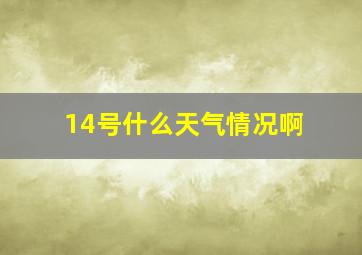 14号什么天气情况啊